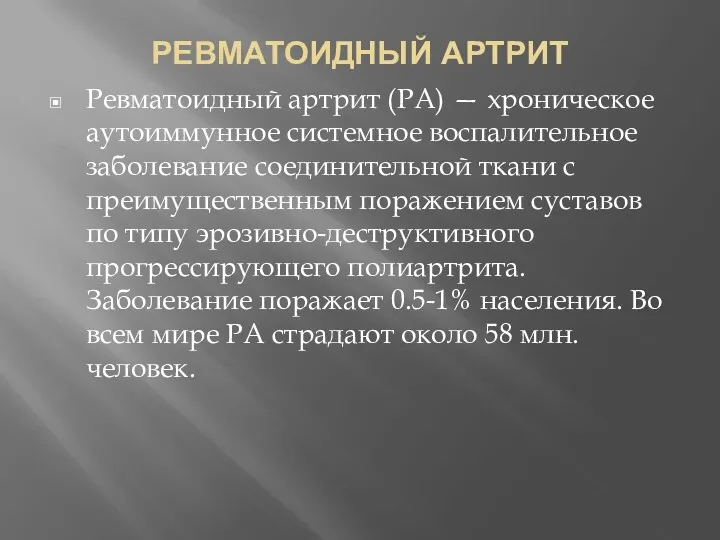 РЕВМАТОИДНЫЙ АРТРИТ

Ревматоидный артрит (РА) — хроническое аутоиммунное системное воспалительное заболевание соединительной ткани с преимущественным поражением суставов по типу эрозивно-деструктивного прогрессирующего полиартрита. Заболевание поражает 0.5-1% населения. Во всем мире РА страдают около 58 млн. человек.